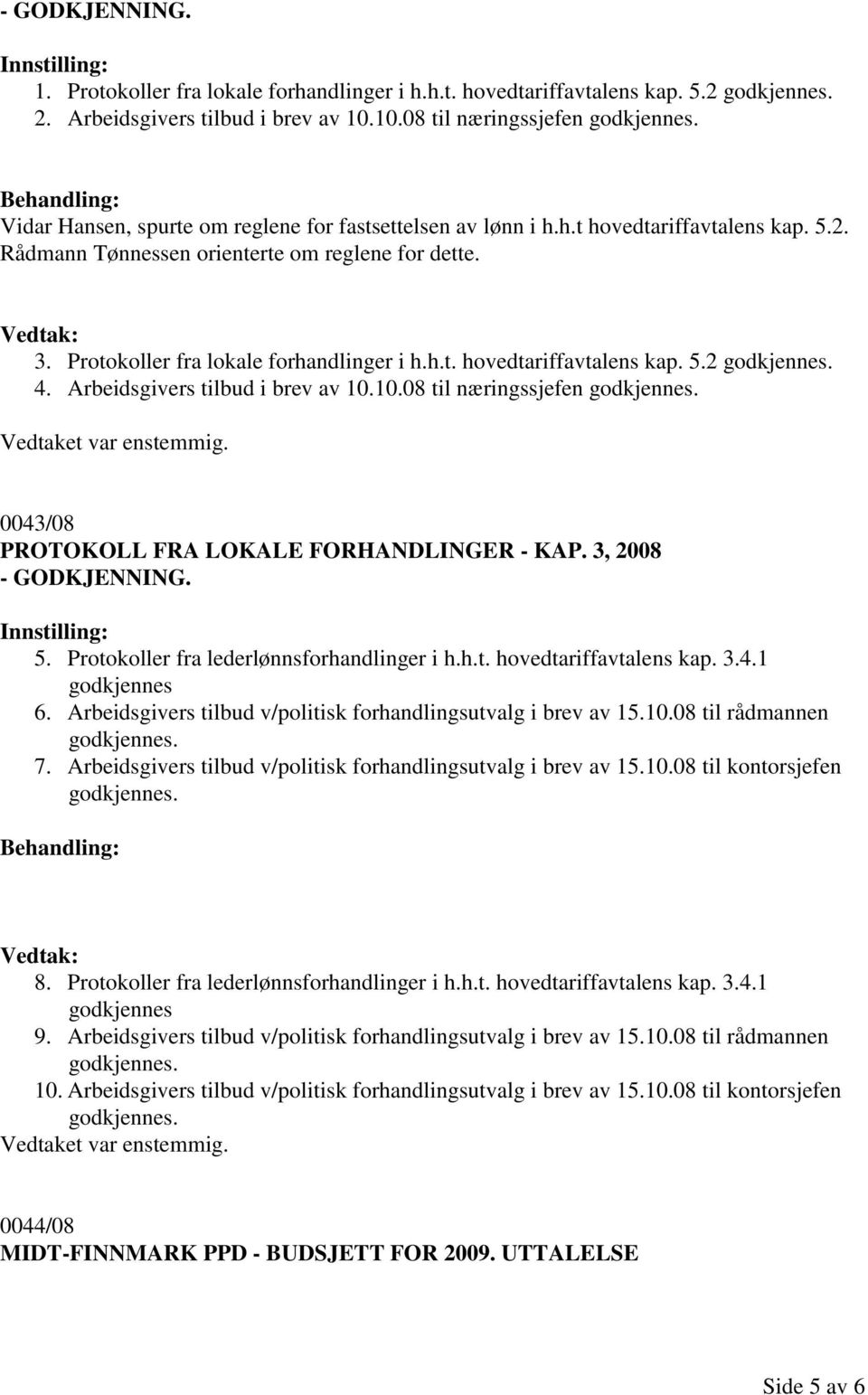 - GODKJENNING.

Innstilling:
1. Protokoller fra lokale forhandlinger i h.h.t. hovedtariffavtalens kap. 5.2 godkjennes.
2. Arbeidsgivers tilbud i brev av 10.10.08 til næringssjefen godkjennes.

Behandling:
Vidar Hansen, spurte om reglene for fastsettelsen av lønn i h.h.t hovedtariffavtalens kap. 5.2. Rådmann Tønnessen orienterte om reglene for dette.

Vedtak:
3. Protokoller fra lokale forhandlinger i h.h.t. hovedtariffavtalens kap. 5.2 godkjennes.
4. Arbeidsgivers tilbud i brev av 10.10.08 til næringssjefen godkjennes.
Vedtaket var enstemmig.

0043/08
PROTOKOLL FRA LOKALE FORHANDLINGER - KAP. 3, 2008 - GODKJENNING.

Innstilling:
5. Protokoller fra lederlønnsforhandlinger i h.h.t. hovedtariffavtalens kap. 3.4.1 godkjennes
6. Arbeidsgivers tilbud v/politisk forhandlingsutvalg i brev av 15.10.08 til rådmannen godkjennes.
7. Arbeidsgivers tilbud v/politisk forhandlingsutvalg i brev av 15.10.08 til kontorsjefen godkjennes.

Behandling:

Vedtak:
8. Protokoller fra lederlønnsforhandlinger i h.h.t. hovedtariffavtalens kap. 3.4.1 godkjennes
9. Arbeidsgivers tilbud v/politisk forhandlingsutvalg i brev av 15.10.08 til rådmannen godkjennes.
10. Arbeidsgivers tilbud v/politisk forhandlingsutvalg i brev av 15.10.08 til kontorsjefen godkjennes.
Vedtaket var enstemmig.

0044/08
MIDT-FINNMARK PPD - BUDSJETT FOR 2009. UTTALELSE

Side 5 av 6